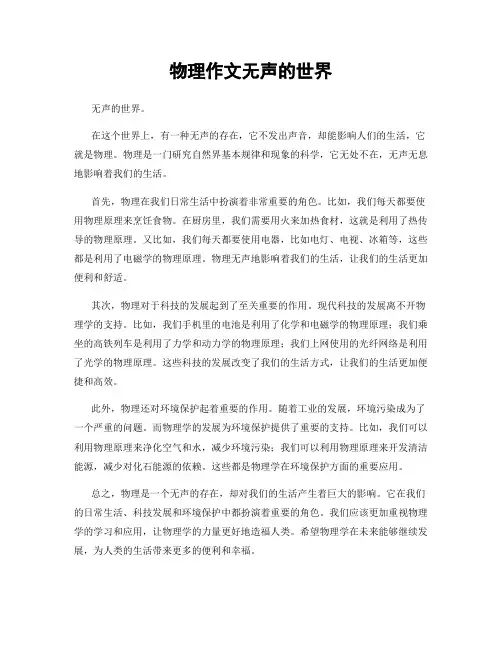 物理作文无声的世界

无声的世界。

在这个世界上，有一种无声的存在，它不发出声音，却能影响人们的生活，它就是物理。物理是一门研究自然界基本规律和现象的科学，它无处不在，无声无息地影响着我们的生活。

首先，物理在我们日常生活中扮演着非常重要的角色。比如，我们每天都要使用物理原理来烹饪食物。在厨房里，我们需要用火来加热食材，这就是利用了热传导的物理原理。又比如，我们每天都要使用电器，比如电灯、电视、冰箱等，这些都是利用了电磁学的物理原理。物理无声地影响着我们的生活，让我们的生活更加便利和舒适。

其次，物理对于科技的发展起到了至关重要的作用。现代科技的发展离不开物理学的支持。比如，我们手机里的电池是利用了化学和电磁学的物理原理；我们乘坐的高铁列车是利用了力学和动力学的物理原理；我们上网使用的光纤网络是利用了光学的物理原理。这些科技的发展改变了我们的生活方式，让我们的生活更加便捷和高效。

此外，物理还对环境保护起着重要的作用。随着工业的发展，环境污染成为了一个严重的问题。而物理学的发展为环境保护提供了重要的支持。比如，我们可以利用物理原理来净化空气和水，减少环境污染；我们可以利用物理原理来开发清洁能源，减少对化石能源的依赖。这些都是物理学在环境保护方面的重要应用。

总之，物理是一个无声的存在，却对我们的生活产生着巨大的影响。它在我们的日常生活、科技发展和环境保护中都扮演着重要的角色。我们应该更加重视物理学的学习和应用，让物理学的力量更好地造福人类。希望物理学在未来能够继续发展，为人类的生活带来更多的便利和幸福。